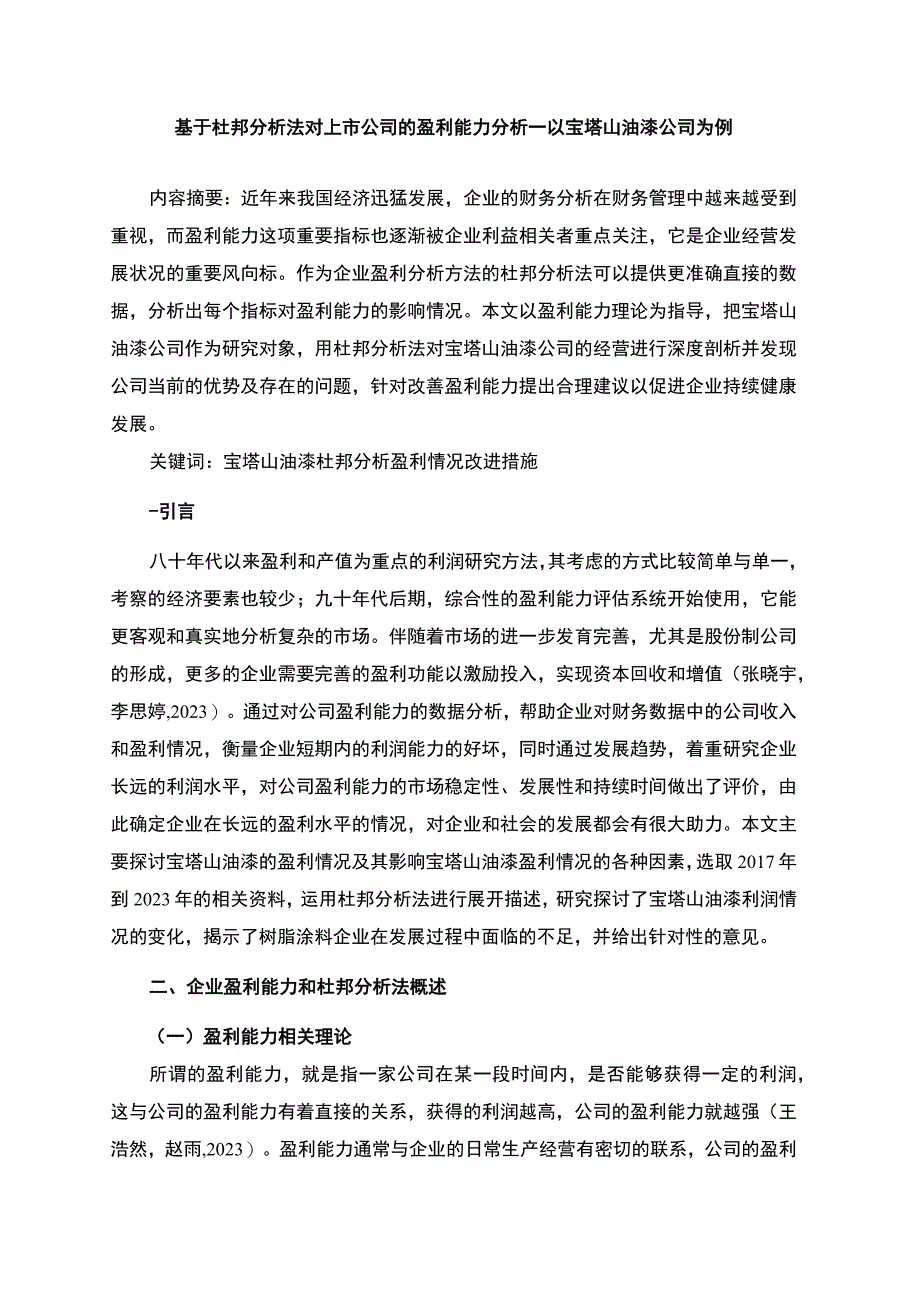 基于杜邦分析法对上市公司的盈利能力分析一以宝塔山油漆公司为例

内容摘要：近年来我国经济迅猛发展，企业的财务分析在财务管理中越来越受到重视，而盈利能力这项重要指标也逐渐被企业利益相关者重点关注，它是企业经营发展状况的重要风向标。作为企业盈利分析方法的杜邦分析法可以提供更准确直接的数据，分析出每个指标对盈利能力的影响情况。本文以盈利能力理论为指导，把宝塔山油漆公司作为研究对象，用杜邦分析法对宝塔山油漆公司的经营进行深度剖析并发现公司当前的优势及存在的问题，针对改善盈利能力提出合理建议以促进企业持续健康发展。

关键词：宝塔山油漆杜邦分析盈利情况改进措施

-引言

八十年代以来盈利和产值为重点的利润研究方法，其考虑的方式比较简单与单一，考察的经济要素也较少；九十年代后期，综合性的盈利能力评估系统开始使用，它能更客观和真实地分析复杂的市场。伴随着市场的进一步发育完善，尤其是股份制公司的形成，更多的企业需要完善的盈利功能以激励投入，实现资本回收和增值（张晓宇，李思婷,2023）。通过对公司盈利能力的数据分析，帮助企业对财务数据中的公司收入和盈利情况，衡量企业短期内的利润能力的好坏，同时通过发展趋势，着重研究企业长远的利润水平，对公司盈利能力的市场稳定性、发展性和持续时间做出了评价，由此确定企业在长远的盈利水平的情况，对企业和社会的发展都会有很大助力。本文主要探讨宝塔山油漆的盈利情况及其影响宝塔山油漆盈利情况的各种因素，选取2017年到2023年的相关资料，运用杜邦分析法进行展开描述，研究探讨了宝塔山油漆利润情况的变化，揭示了树脂涂料企业在发展过程中面临的不足，并给出针对性的意见。

二、企业盈利能力和杜邦分析法概述

（一）盈利能力相关理论

所谓的盈利能力，就是指一家公司在某一段时间内，是否能够获得一定的利润，这与公司的盈利能力有着直接的关系，获得的利润越高，公司的盈利能力就越强（王浩然，赵雨,2023）。盈利能力通常与企业的日常生产经营有密切的联系，公司的盈利